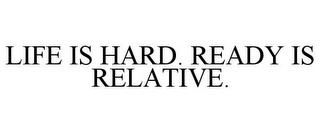 LIFE IS HARD. READY IS RELATIVE.